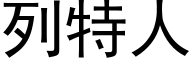 列特人